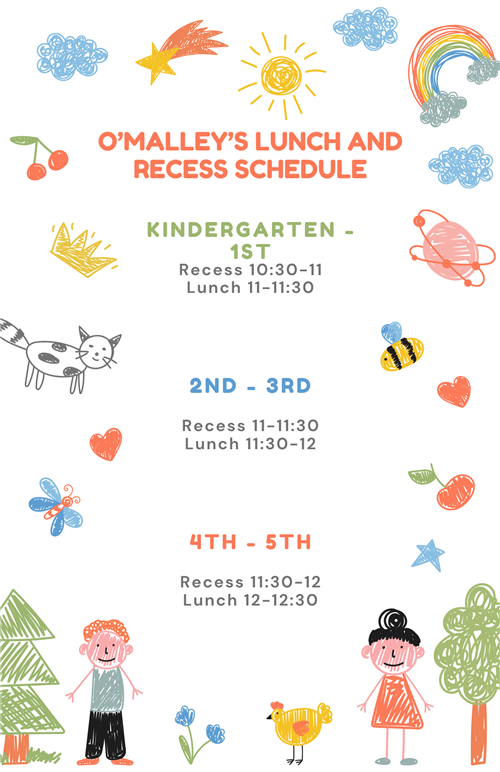 O'MALLEY'S LUNCH AND RECESS SCHEDULE

KINDERGARTEN - 1ST
Recess 10:30-11
Lunch 11-11:30

2ND - 3RD

Recess 11-11:30
Lunch 11:30-12

4TH - 5TH

Recess 11:30-12
Lunch 12-12:30